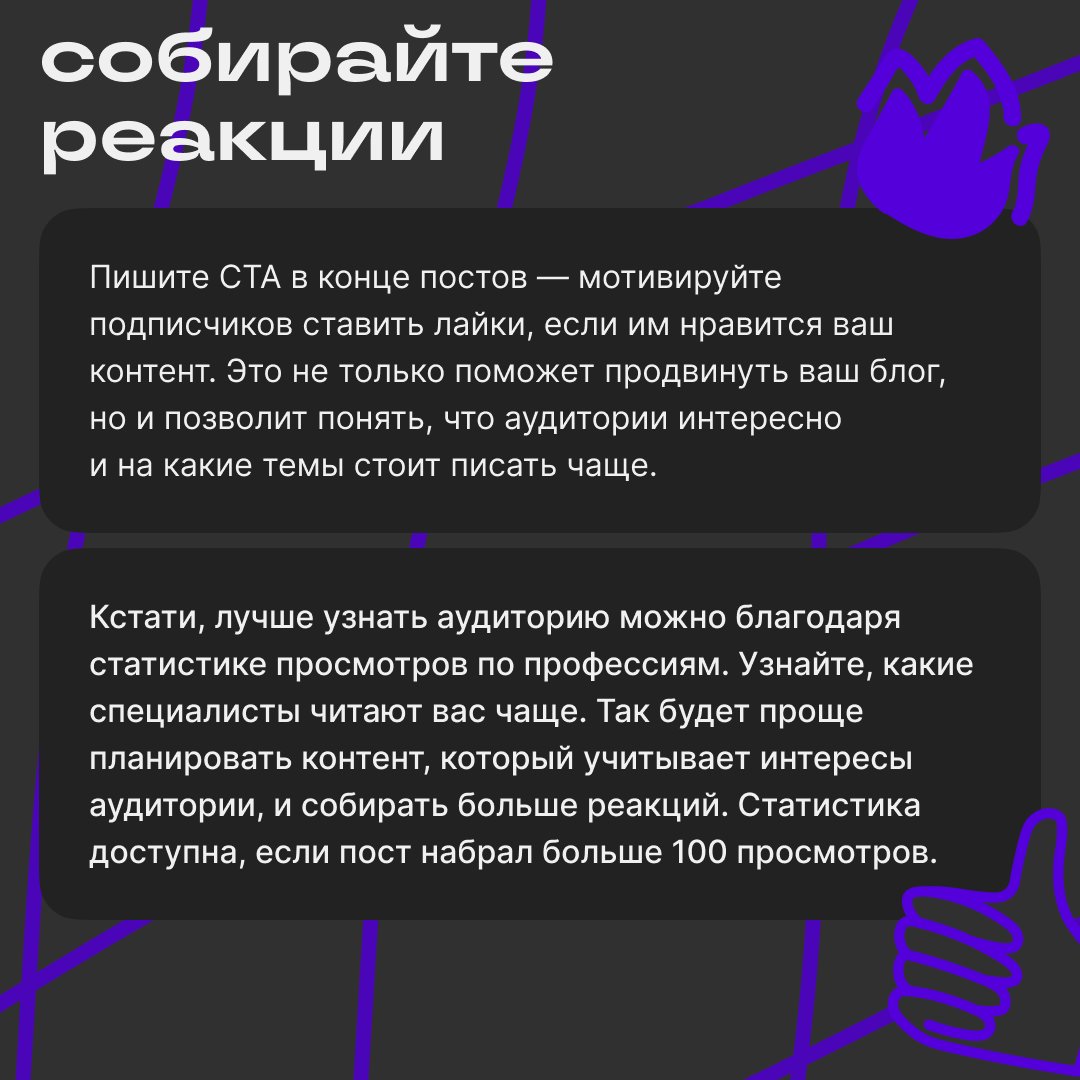 собирайте реакции

Пишите CTA в конце постов — мотивируйте подписчиков ставить лайки, если им нравится ваш контент. Это не только поможет продвинуть ваш блог, но и позволит понять, что аудитории интересно и на какие темы стоит писать чаще.

Кстати, лучше узнать аудиторию можно благодаря статистике просмотров по профессиям. Узнайте, какие специалисты читают вас чаще. Так будет проще планировать контент, который учитывает интересы аудитории, и собирать больше реакций. Статистика доступна, если пост набрал больше 100 просмотров.